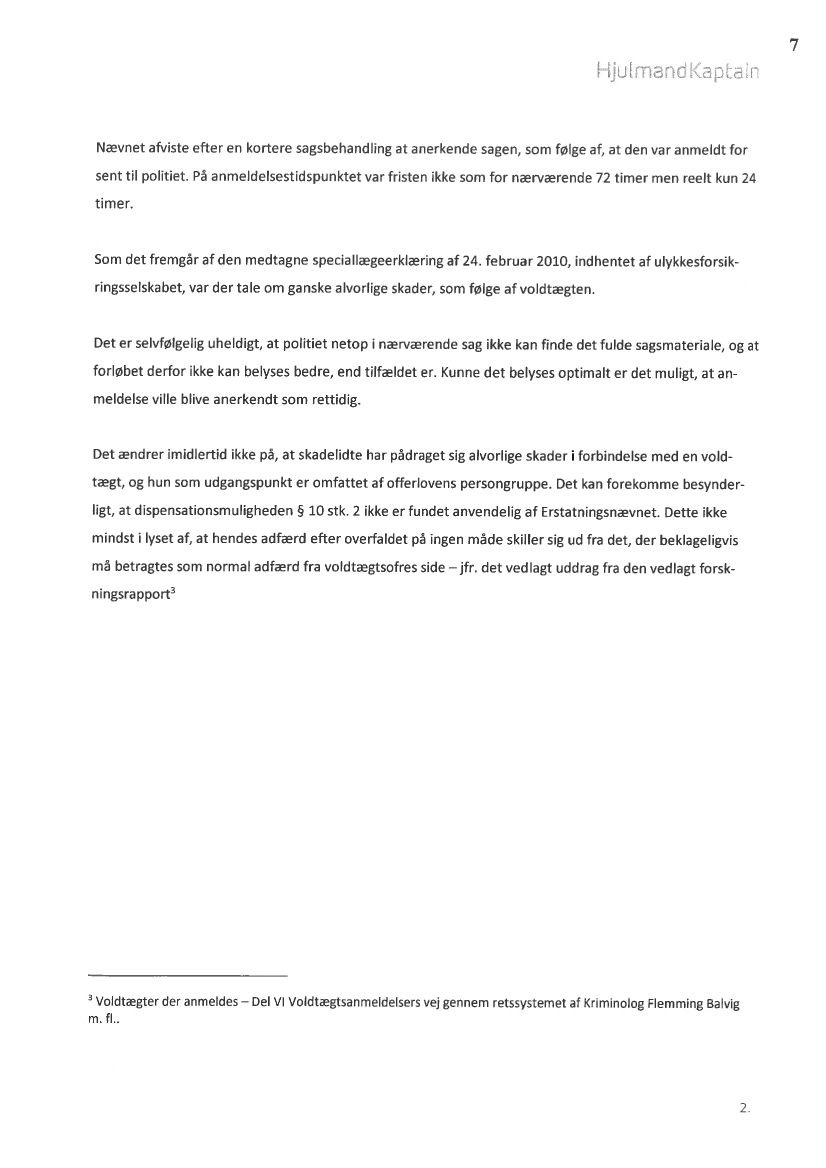 7

HjulmandKaptain

Nævnet afviste efter en kortere sagsbehandling at anerkende sagen, som følge af, at den var anmeldt for sent til politiet. På anmeldelsestidspunktet var fristen ikke som for nærværende 72 timer men reelt kun 24 timer.

Som det fremgår af den medtagne speciallægeerklæring af 24. februar 2010, indhentet af ulykkesforsikringsselskabet, var der tale om ganske alvorlige skader, som følge af voldtægten.

Det er selvfølgelig uheldigt, at politiet netop i nærværende sag ikke kan finde det fulde sagsmateriale, og at forløbet derfor ikke kan belyses bedre, end tilfældet er. Kunne det belyses optimalt er det muligt, at anmeldelse ville blive anerkendt som rettidig.

Det ændrer imidlertid ikke på, at skadelidte har pådraget sig alvorlige skader i forbindelse med en voldtægt, og hun som udgangspunkt er omfattet af offerlovens persongruppe. Det kan forekomme besynderligt, at dispensationsmuligheden § 10 stk. 2 ikke er fundet anvendelig af Erstatningsnævnet. Dette ikke mindst i lyset af, at hendes adfærd efter overfaldet på ingen måde skiller sig ud fra det, der beklageligvis må betragtes som normal adfærd fra voldtægtsofres side – jfr. det vedlagt uddrag fra den vedlagt forskningsrapport$^3$

$^3$ Voldtægter der anmeldes – Del VI Voldtægtsanmeldelsers vej gennem retssystemet af Kriminolog Flemming Balvig m. fl..

2.